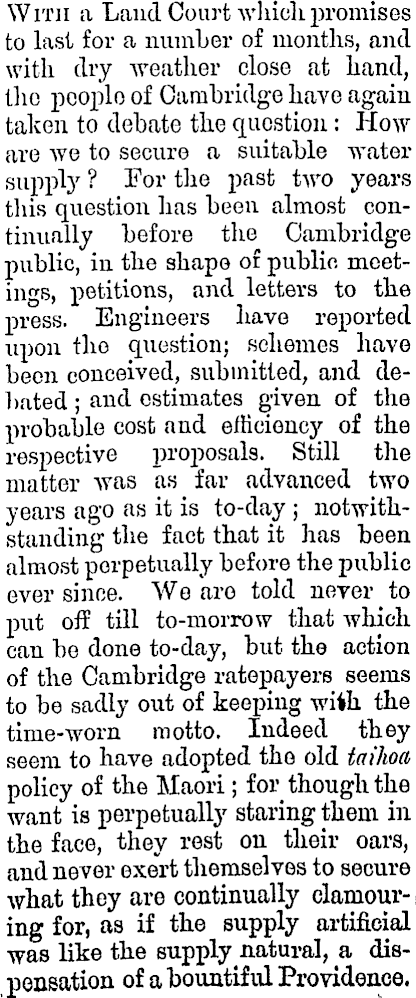 With a Land Court which promises to last for a number of months, and with dry weather close at hand, the people of Cambridge have again taken to debate the question: How are we to secure a suitable water supply? For the past two years this question has been almost continually before the Cambridge public, in the shape of public meetings, petitions, and letters to the press. Engineers have reported upon the question; schemes have been conceived, submitted, and debated; and estimates given of the probable cost and efficiency of the respective proposals. Still the matter was as far advanced two years ago as it is to-day; notwithstanding the fact that it has been almost perpetually before the public ever since. We are told never to put off till to-morrow that which can be done to-day, but the action of the Cambridge ratepayers seems to be sadly out of keeping with the time-worn motto. Indeed they seem to have adopted the old taihoa policy of the Maori; for though the want is perpetually staring them in the face, they rest on their oars, and never exert themselves to secure what they are continually clamouring for, as if the supply artificial was like the supply natural, a dispensation of a bountiful Providence.